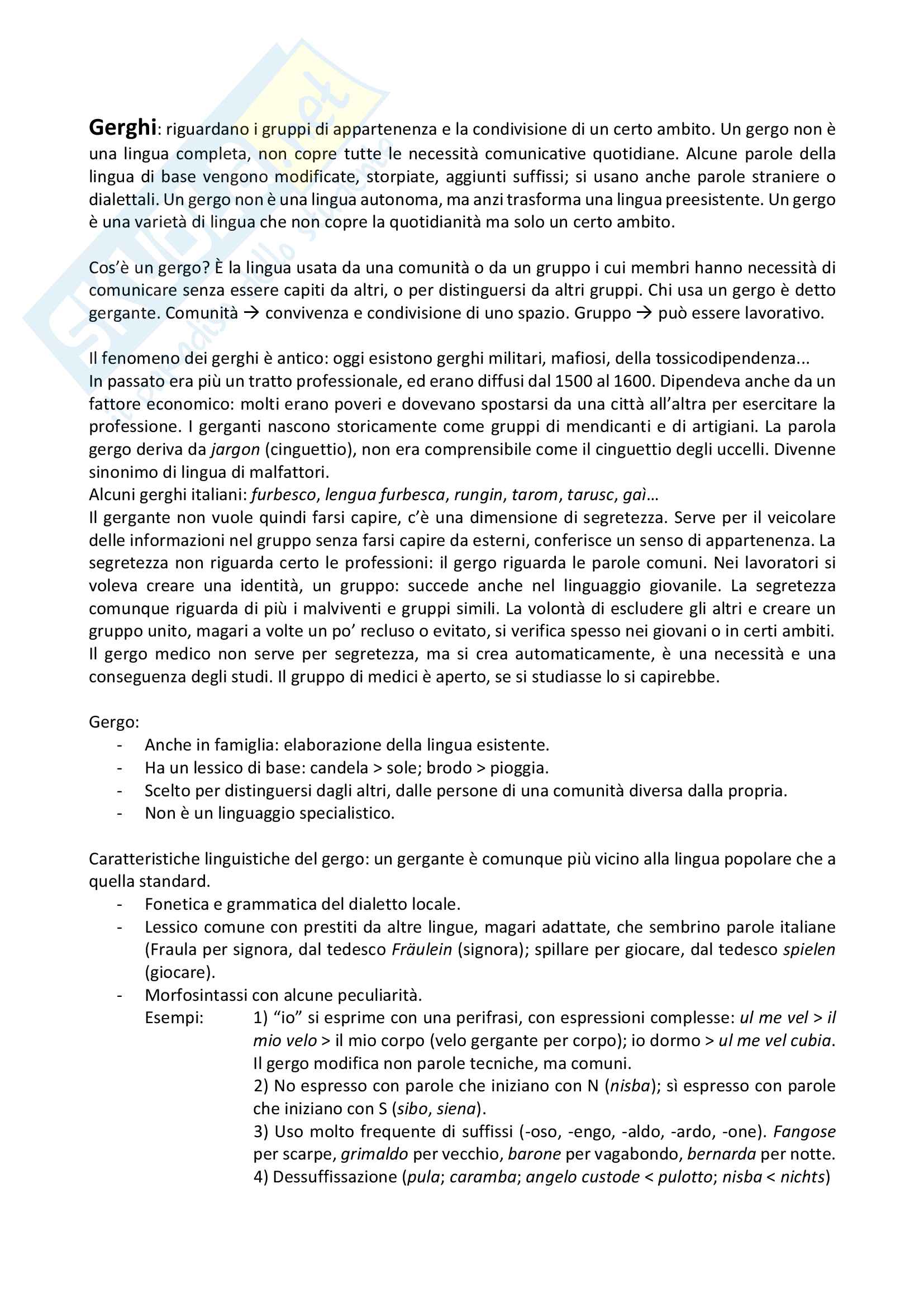 **Gerghi**: riguardano i gruppi di appartenenza e la condivisione di un certo ambito. Un gergo non è una lingua completa, non copre tutte le necessità comunicative quotidiane. Alcune parole della lingua di base vengono modificate, storpiate, aggiunti suffissi; si usano anche parole straniere o dialettali. Un gergo non è una lingua autonoma, ma anzi trasforma una lingua preesistente. Un gergo è una varietà di lingua che non copre la quotidianità ma solo un certo ambito.

Cos'è un gergo? È la lingua usata da una comunità o da un gruppo i cui membri hanno necessità di comunicare senza essere capiti da altri, o per distinguersi da altri gruppi. Chi usa un gergo è detto gergante. Comunità → convivenza e condivisione di uno spazio. Gruppo → può essere lavorativo.

Il fenomeno dei gerghi è antico: oggi esistono gerghi militari, mafiosi, della tossicodipendenza...
In passato era più un tratto professionale, ed erano diffusi dal 1500 al 1600. Dipendeva anche da un fattore economico: molti erano poveri e dovevano spostarsi da una città all'altra per esercitare la professione. I gerganti nascono storicamente come gruppi di mendicanti e di artigiani. La parola gergo deriva da *jargon* (cinguettio), non era comprensibile come il cinguettio degli uccelli. Divenne sinonimo di lingua di malfattori.
Alcuni gerghi italiani: *furbesco*, *lengua furbesca*, *rungin*, *tarom*, *tarusc*, *gaì*…
Il gergante non vuole quindi farsi capire, c'è una dimensione di segretezza. Serve per il veicolare delle informazioni nel gruppo senza farsi capire da esterni, conferisce un senso di appartenenza. La segretezza non riguarda certo le professioni: il gergo riguarda le parole comuni. Nei lavoratori si voleva creare una identità, un gruppo: succede anche nel linguaggio giovanile. La segretezza comunque riguarda di più i malviventi e gruppi simili. La volontà di escludere gli altri e creare un gruppo unito, magari a volte un po' recluso o evitato, si verifica spesso nei giovani o in certi ambiti. Il gergo medico non serve per segretezza, ma si crea automaticamente, è una necessità e una conseguenza degli studi. Il gruppo di medici è aperto, se si studiasse lo si capirebbe.

Gergo:
- Anche in famiglia: elaborazione della lingua esistente.
- Ha un lessico di base: candela > sole; brodo > pioggia.
- Scelto per distinguersi dagli altri, dalle persone di una comunità diversa dalla propria.
- Non è un linguaggio specialistico.

Caratteristiche linguistiche del gergo: un gergante è comunque più vicino alla lingua popolare che a quella standard.
- Fonetica e grammatica del dialetto locale.
- Lessico comune con prestiti da altre lingue, magari adattate, che sembrino parole italiane (Fraula per signora, dal tedesco *Fräulein* (signora); spillare per giocare, dal tedesco *spielen* (giocare).
- Morfosintassi con alcune peculiarità.
Esempi: 1) "io" si esprime con una perifrasi, con espressioni complesse: *ul me vel* > *il mio velo* > il mio corpo (velo gergante per corpo); io dormo > *ul me vel cubia*. Il gergo modifica non parole tecniche, ma comuni.
2) No espresso con parole che iniziano con N (*nisba*); sì espresso con parole che iniziano con S (*sibo*, *siena*).
3) Uso molto frequente di suffissi (-oso, -engo, -aldo, -ardo, -one). *Fangose* per scarpe, *grimaldo* per vecchio, *barone* per vagabondo, *bernarda* per notte.
4) Dessuffissazione (*pula*; *caramba*; *angelo custode* < *pulotto*; *nisba* < *nichts*)